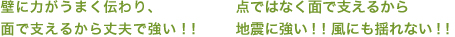 壁に力がうまく伝わり、
面で支えるから丈夫で強い！！

点ではなく面で支えるから
地震に強い！！風にも揺れない！！